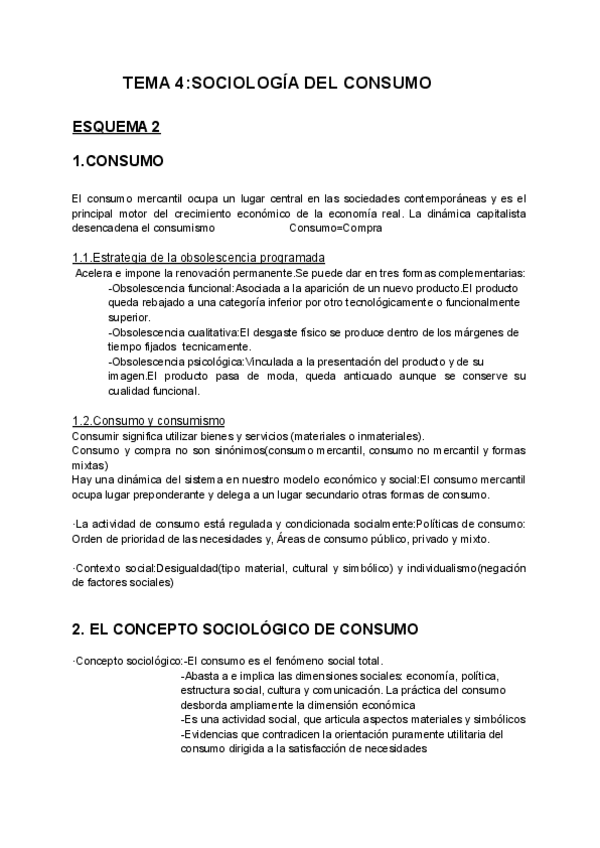 TEMA 4:SOCIOLOGÍA DEL CONSUMO

ESQUEMA 2

1.CONSUMO

El consumo mercantil ocupa un lugar central en las sociedades contemporáneas y es el principal motor del crecimiento económico de la economía real. La dinámica capitalista desencadena el consumismo Consumo=Compra

1.1.Estrategia de la obsolescencia programada
Acelera e impone la renovación permanente.Se puede dar en tres formas complementarias:
-Obsolescencia funcional:Asociada a la aparición de un nuevo producto.El producto queda rebajado a una categoría inferior por otro tecnológicamente o funcionalmente superior.
-Obsolescencia cualitativa:El desgaste físico se produce dentro de los márgenes de tiempo fijados tecnicamente.
-Obsolescencia psicológica:Vinculada a la presentación del producto y de su imagen.El producto pasa de moda, queda anticuado aunque se conserve su cualidad funcional.

1.2.Consumo y consumismo
Consumir significa utilizar bienes y servicios (materiales o inmateriales).
Consumo y compra no son sinónimos(consumo mercantil, consumo no mercantil y formas mixtas)
Hay una dinámica del sistema en nuestro modelo económico y social:El consumo mercantil ocupa lugar preponderante y delega a un lugar secundario otras formas de consumo.

·La actividad de consumo está regulada y condicionada socialmente:Políticas de consumo: Orden de prioridad de las necesidades y, Áreas de consumo público, privado y mixto.

·Contexto social:Desigualdad(tipo material, cultural y simbólico) y individualismo(negación de factores sociales)

2. EL CONCEPTO SOCIOLÓGICO DE CONSUMO

·Concepto sociológico:-El consumo es el fenómeno social total.
-Abasta a e implica las dimensiones sociales: economía, política, estructura social, cultura y comunicación. La práctica del consumo desborda ampliamente la dimensión económica
-Es una actividad social, que articula aspectos materiales y simbólicos
-Evidencias que contradicen la orientación puramente utilitaria del consumo dirigida a la satisfacción de necesidades